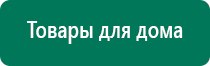 Товары для дома